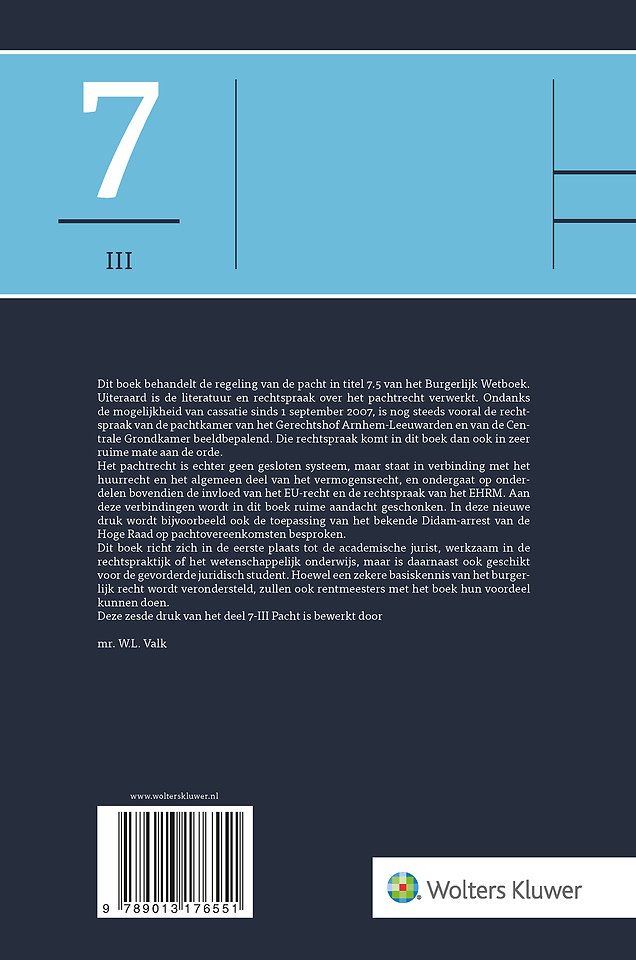 7

III

Dit boek behandelt de regeling van de pacht in titel 7.5 van het Burgerlijk Wetboek. Uiteraard is de literatuur en rechtspraak over het pachtrecht verwerkt. Ondanks de mogelijkheid van cassatie sinds 1 september 2007, is nog steeds vooral de rechtspraak van de pachtkamer van het Gerechtshof Arnhem-Leeuwarden en van de Centrale Grondkamer beeldbepalend. Die rechtspraak komt in dit boek dan ook in zeer ruime mate aan de orde.
Het pachtrecht is echter geen gesloten systeem, maar staat in verbinding met het huurrecht en het algemeen deel van het vermogensrecht, en ondergaat op onderdelen bovendien de invloed van het EU-recht en de rechtspraak van het EHRM. Aan deze verbindingen wordt in dit boek ruime aandacht geschonken. In deze nieuwe druk wordt bijvoorbeeld ook de toepassing van het bekende Didam-arrest van de Hoge Raad op pachtovereenkomsten besproken.
Dit boek richt zich in de eerste plaats tot de academische jurist, werkzaam in de rechtspraktijk of het wetenschappelijk onderwijs, maar is daarnaast ook geschikt voor de gevorderde juridisch student. Hoewel een zekere basiskennis van het burgerlijk recht wordt verondersteld, zullen ook rentmeesters met het boek hun voordeel kunnen doen.
Deze zesde druk van het deel 7-III Pacht is bewerkt door

mr. W.L. Valk

www.wolterskluwer.nl

9 789013 176551

Wolters Kluwer